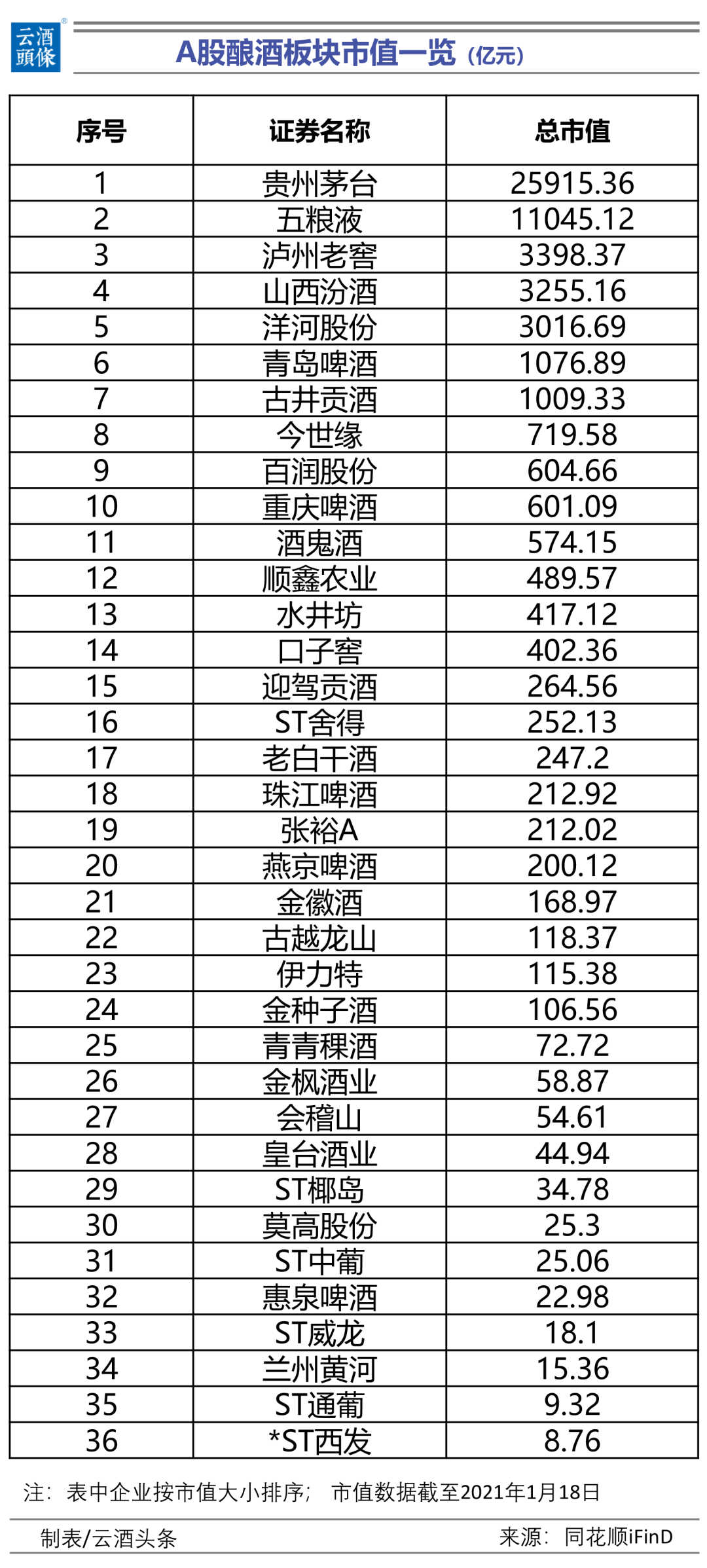 云酒頭條

A股酿酒板块市值一览（亿元）

| 序号 | 证券名称 | 总市值 |
|---|---|---|
| 1 | 贵州茅台 | 25915.36 |
| 2 | 五粮液 | 11045.12 |
| 3 | 泸州老窖 | 3398.37 |
| 4 | 山西汾酒 | 3255.16 |
| 5 | 洋河股份 | 3016.69 |
| 6 | 青岛啤酒 | 1076.89 |
| 7 | 古井贡酒 | 1009.33 |
| 8 | 今世缘 | 719.58 |
| 9 | 百润股份 | 604.66 |
| 10 | 重庆啤酒 | 601.09 |
| 11 | 酒鬼酒 | 574.15 |
| 12 | 顺鑫农业 | 489.57 |
| 13 | 水井坊 | 417.12 |
| 14 | 口子窖 | 402.36 |
| 15 | 迎驾贡酒 | 264.56 |
| 16 | ST舍得 | 252.13 |
| 17 | 老白干酒 | 247.2 |
| 18 | 珠江啤酒 | 212.92 |
| 19 | 张裕A | 212.02 |
| 20 | 燕京啤酒 | 200.12 |
| 21 | 金徽酒 | 168.97 |
| 22 | 古越龙山 | 118.37 |
| 23 | 伊力特 | 115.38 |
| 24 | 金种子酒 | 106.56 |
| 25 | 青青稞酒 | 72.72 |
| 26 | 金枫酒业 | 58.87 |
| 27 | 会稽山 | 54.61 |
| 28 | 皇台酒业 | 44.94 |
| 29 | ST椰岛 | 34.78 |
| 30 | 莫高股份 | 25.3 |
| 31 | ST中葡 | 25.06 |
| 32 | 惠泉啤酒 | 22.98 |
| 33 | ST威龙 | 18.1 |
| 34 | 兰州黄河 | 15.36 |
| 35 | ST通葡 | 9.32 |
| 36 | *ST西发 | 8.76 |

注：表中企业按市值大小排序； 市值数据截至2021年1月18日

制表/云酒头条 来源：同花顺iFinD